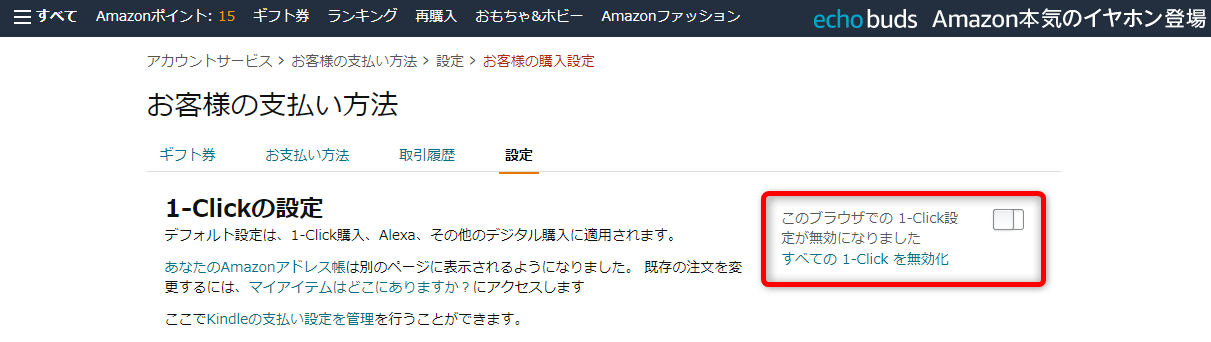 すべて Amazonポイント: 15 ギフト券 ランキング 再購入 おもちゃ&ホビー Amazonファッション echo buds Amazon本気のイヤホン登場

アカウントサービス > お客様の支払い方法 > 設定 > お客様の購入設定

お客様の支払い方法

ギフト券 お支払い方法 取引履歴 設定

1-Clickの設定
デフォルト設定は、1-Click購入、Alexa、その他のデジタル購入に適用されます。

あなたのAmazonアドレス帳は別のページに表示されるようになりました。 既存の注文を変更するには、マイアイテムはどこにありますか？にアクセスします

ここでKindleの支払い設定を管理を行うことができます。

このブラウザでの 1-Click設定が無効になりました
すべての 1-Click を無効化